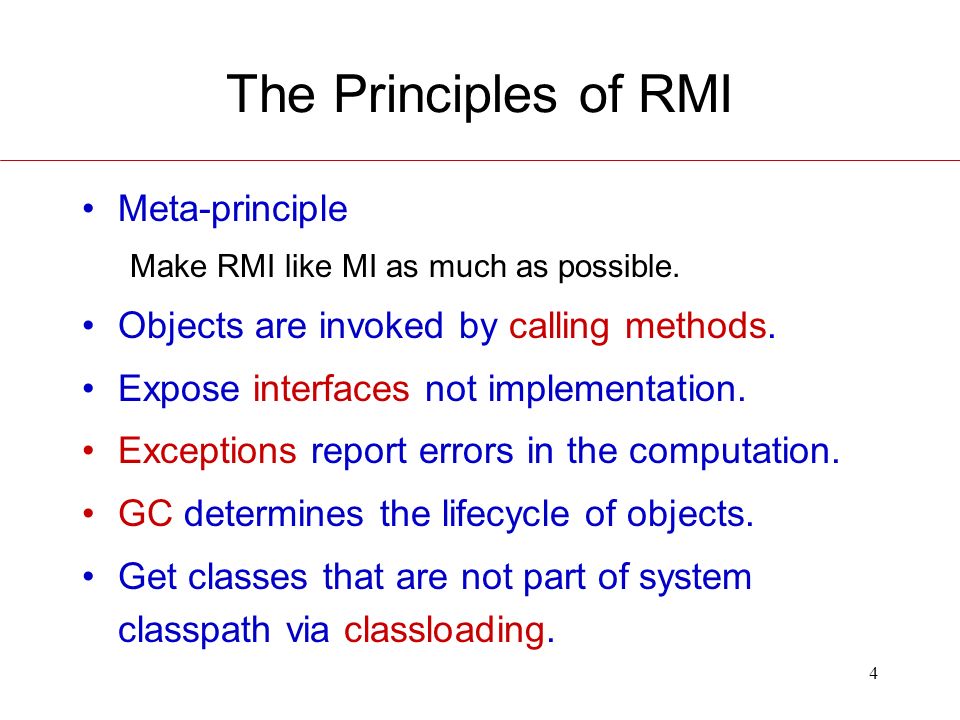 The Principles of RMI

• Meta-principle

Make RMI like MI as much as possible.

• Objects are invoked by calling methods.

• Expose interfaces not implementation.

• Exceptions report errors in the computation.

• GC determines the lifecycle of objects.

• Get classes that are not part of system classpath via classloading.

4